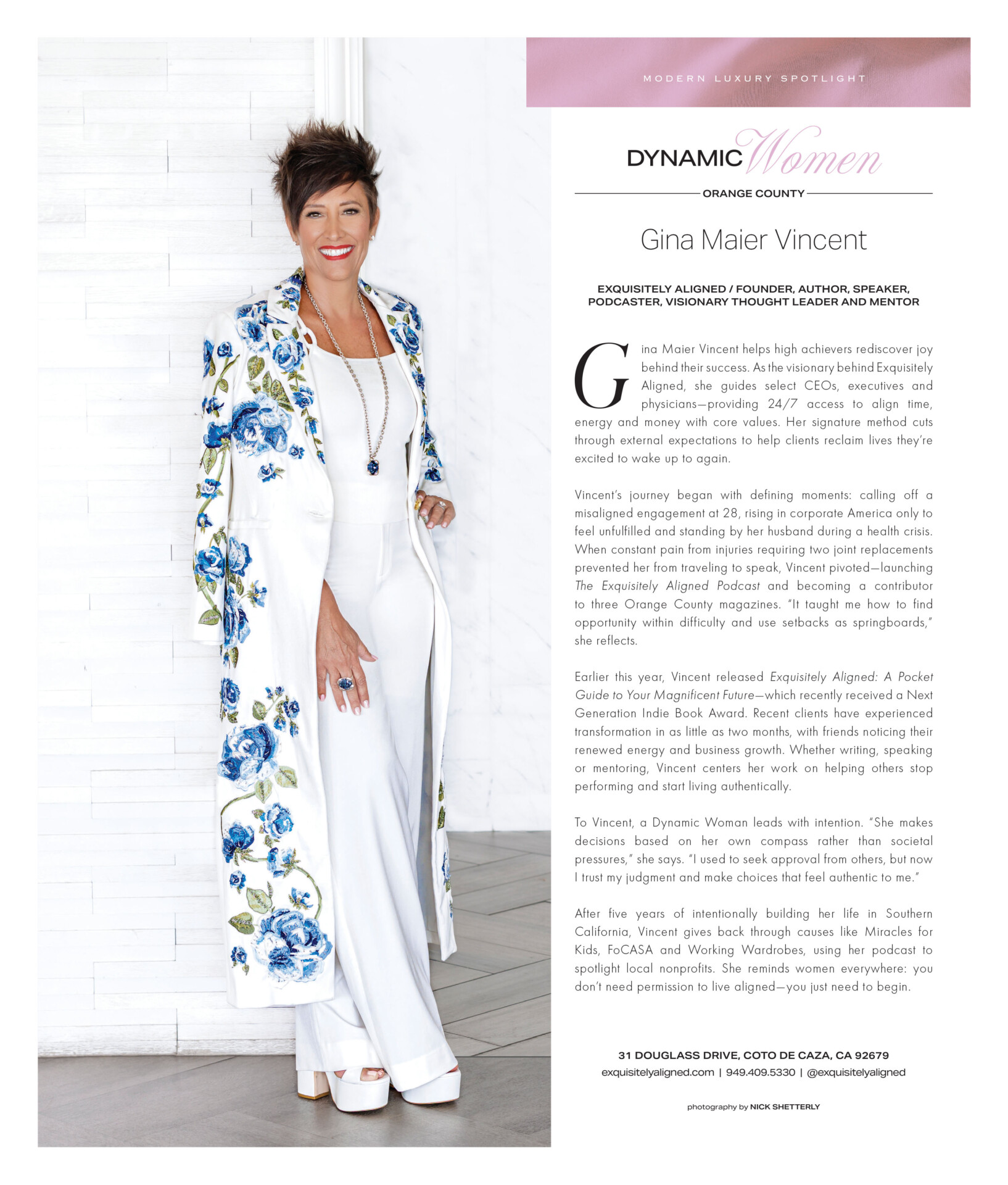 MODERN LUXURY SPOTLIGHT

DYNAMIC Women

ORANGE COUNTY

Gina Maier Vincent

EXQUISITELY ALIGNED / FOUNDER, AUTHOR, SPEAKER, PODCASTER, VISIONARY THOUGHT LEADER AND MENTOR

Gina Maier Vincent helps high achievers rediscover joy behind their success. As the visionary behind Exquisitely Aligned, she guides select CEOs, executives and physicians—providing 24/7 access to align time, energy and money with core values. Her signature method cuts through external expectations to help clients reclaim lives they're excited to wake up to again.

Vincent's journey began with defining moments: calling off a misaligned engagement at 28, rising in corporate America only to feel unfulfilled and standing by her husband during a health crisis. When constant pain from injuries requiring two joint replacements prevented her from traveling to speak, Vincent pivoted—launching The Exquisitely Aligned Podcast and becoming a contributor to three Orange County magazines. "It taught me how to find opportunity within difficulty and use setbacks as springboards," she reflects.

Earlier this year, Vincent released Exquisitely Aligned: A Pocket Guide to Your Magnificent Future—which recently received a Next Generation Indie Book Award. Recent clients have experienced transformation in as little as two months, with friends noticing their renewed energy and business growth. Whether writing, speaking or mentoring, Vincent centers her work on helping others stop performing and start living authentically.

To Vincent, a Dynamic Woman leads with intention. "She makes decisions based on her own compass rather than societal pressures," she says. "I used to seek approval from others, but now I trust my judgment and make choices that feel authentic to me."

After five years of intentionally building her life in Southern California, Vincent gives back through causes like Miracles for Kids, FoCASA and Working Wardrobes, using her podcast to spotlight local nonprofits. She reminds women everywhere: you don't need permission to live aligned—you just need to begin.

31 DOUGLASS DRIVE, COTO DE CAZA, CA 92679
exquisitelyaligned.com | 949.409.5330 | @exquisitelyaligned

photography by NICK SHETTERLY